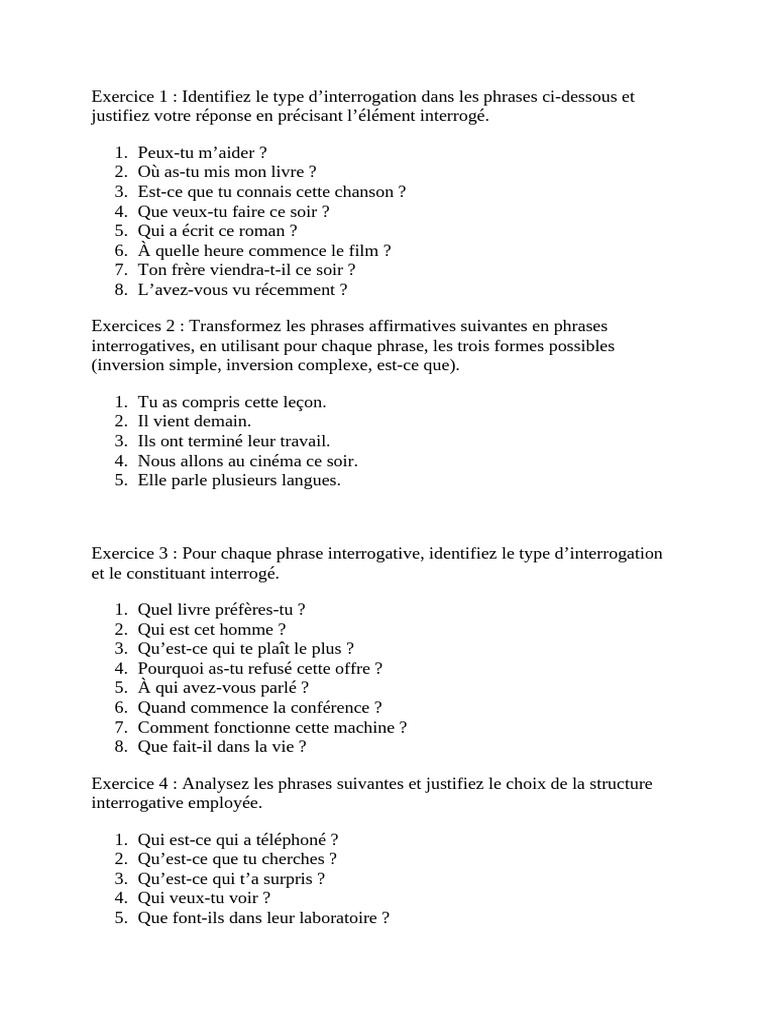 Exercice 1 : Identifiez le type d’interrogation dans les phrases ci-dessous et justifiez votre réponse en précisant l’élément interrogé.

1. Peux-tu m’aider ?
2. Où as-tu mis mon livre ?
3. Est-ce que tu connais cette chanson ?
4. Que veux-tu faire ce soir ?
5. Qui a écrit ce roman ?
6. À quelle heure commence le film ?
7. Ton frère viendra-t-il ce soir ?
8. L’avez-vous vu récemment ?

Exercices 2 : Transformez les phrases affirmatives suivantes en phrases interrogatives, en utilisant pour chaque phrase, les trois formes possibles (inversion simple, inversion complexe, est-ce que).

1. Tu as compris cette leçon.
2. Il vient demain.
3. Ils ont terminé leur travail.
4. Nous allons au cinéma ce soir.
5. Elle parle plusieurs langues.

Exercice 3 : Pour chaque phrase interrogative, identifiez le type d’interrogation et le constituant interrogé.

1. Quel livre préfères-tu ?
2. Qui est cet homme ?
3. Qu’est-ce qui te plaît le plus ?
4. Pourquoi as-tu refusé cette offre ?
5. À qui avez-vous parlé ?
6. Quand commence la conférence ?
7. Comment fonctionne cette machine ?
8. Que fait-il dans la vie ?

Exercice 4 : Analysez les phrases suivantes et justifiez le choix de la structure interrogative employée.

1. Qui est-ce qui a téléphoné ?
2. Qu’est-ce que tu cherches ?
3. Qu’est-ce qui t’a surpris ?
4. Qui veux-tu voir ?
5. Que font-ils dans leur laboratoire ?